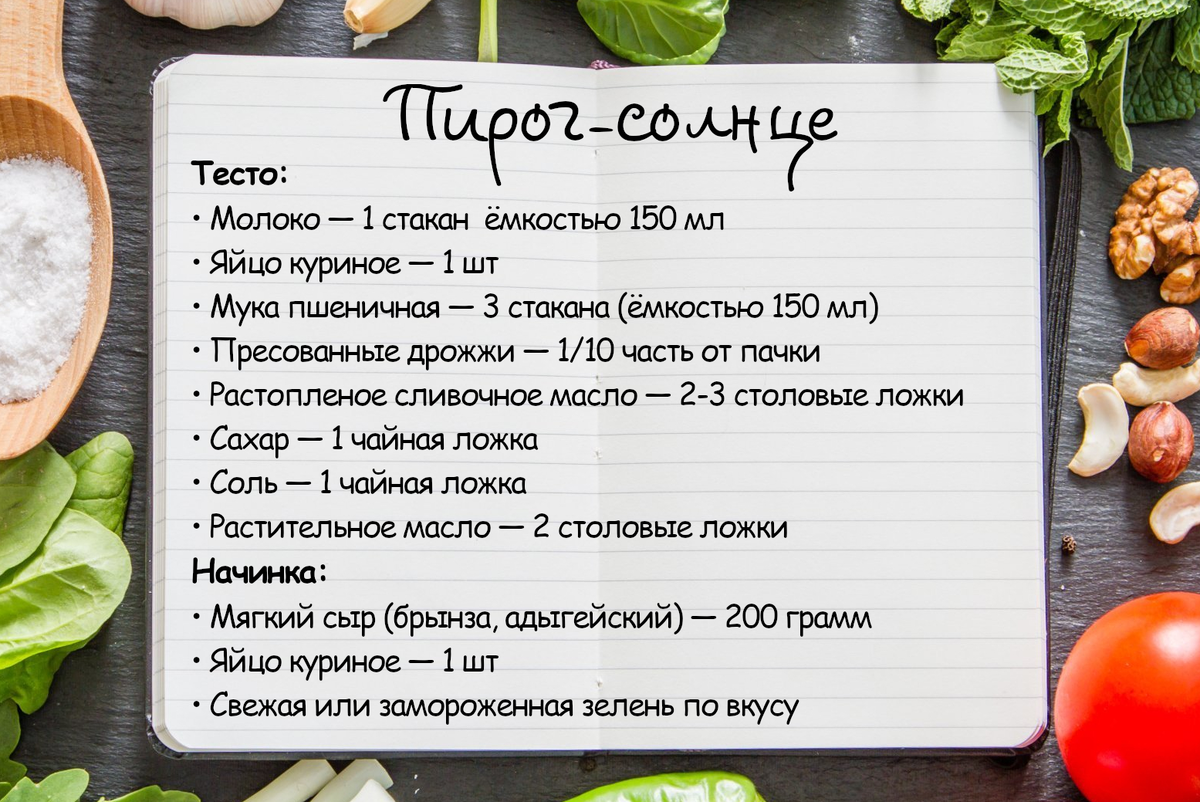 Пирог-солнце

Тесто:
• Молоко — 1 стакан ёмкостью 150 мл
• Яйцо куриное — 1 шт
• Мука пшеничная — 3 стакана (ёмкостью 150 мл)
• Пресованные дрожжи — 1/10 часть от пачки
• Растопленое сливочное масло — 2-3 столовые ложки
• Сахар — 1 чайная ложка
• Соль — 1 чайная ложка
• Растительное масло — 2 столовые ложки

Начинка:
• Мягкий сыр (брынза, адыгейский) — 200 грамм
• Яйцо куриное — 1 шт
• Свежая или замороженная зелень по вкусу